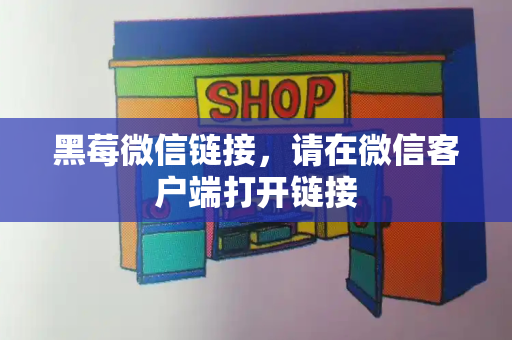 SHOP

黑莓微信链接，请在微信客户端打开链接